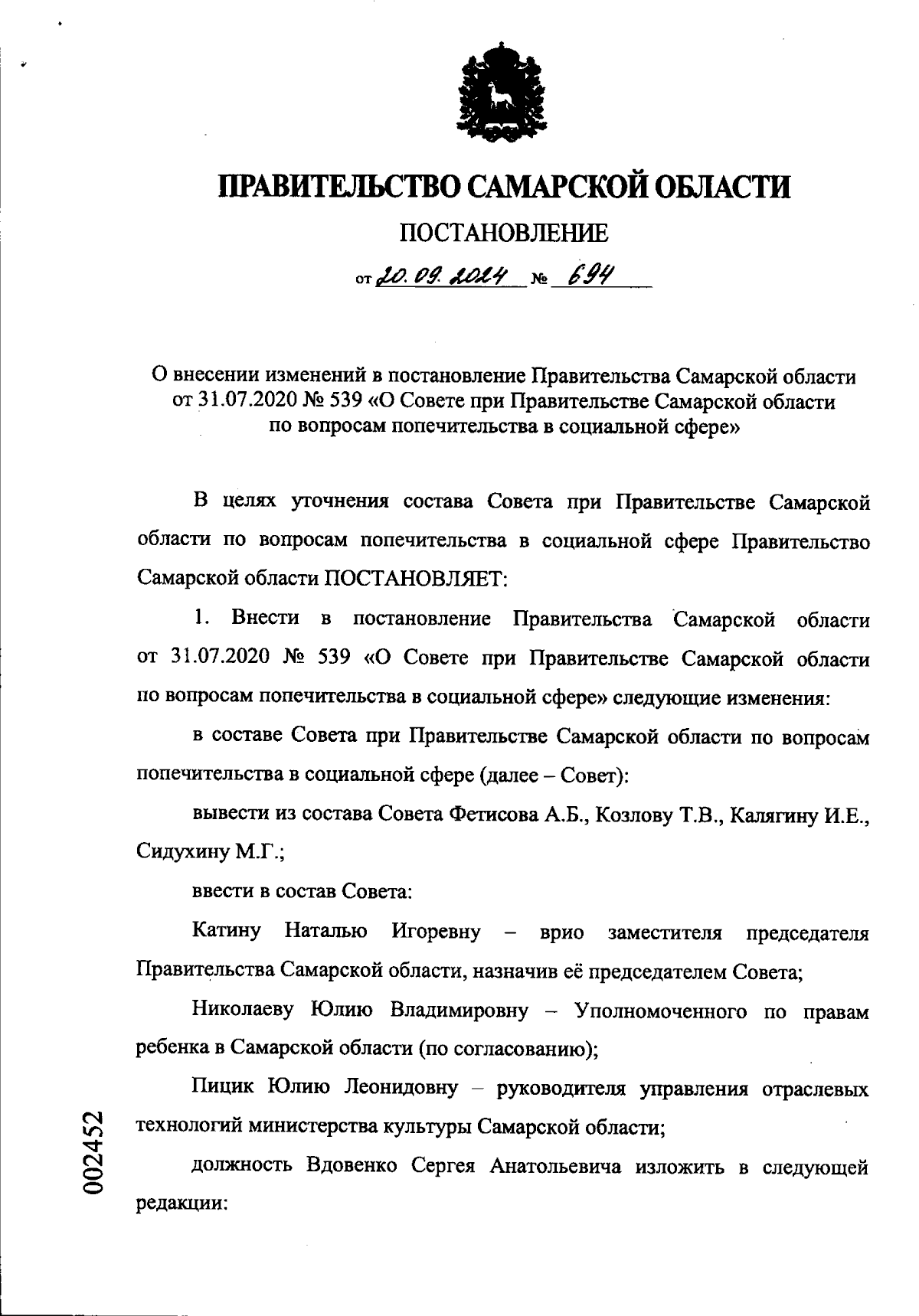 ПРАВИТЕЛЬСТВО САМАРСКОЙ ОБЛАСТИ

ПОСТАНОВЛЕНИЕ

от 20.09.2024 № 694

О внесении изменений в постановление Правительства Самарской области от 31.07.2020 № 539 «О Совете при Правительстве Самарской области по вопросам попечительства в социальной сфере»

В целях уточнения состава Совета при Правительстве Самарской области по вопросам попечительства в социальной сфере Правительство Самарской области ПОСТАНОВЛЯЕТ:

1. Внести в постановление Правительства Самарской области от 31.07.2020 № 539 «О Совете при Правительстве Самарской области по вопросам попечительства в социальной сфере» следующие изменения:

в составе Совета при Правительстве Самарской области по вопросам попечительства в социальной сфере (далее – Совет):

вывести из состава Совета Фетисова А.Б., Козлову Т.В., Калягину И.Е., Сидухину М.Г.;

ввести в состав Совета:

Катину Наталью Игоревну – врио заместителя председателя Правительства Самарской области, назначив её председателем Совета;

Николаеву Юлию Владимировну – Уполномоченного по правам ребенка в Самарской области (по согласованию);

Пицик Юлию Леонидовну – руководителя управления отраслевых технологий министерства культуры Самарской области;

должность Вдовенко Сергея Анатольевича изложить в следующей редакции:

002452